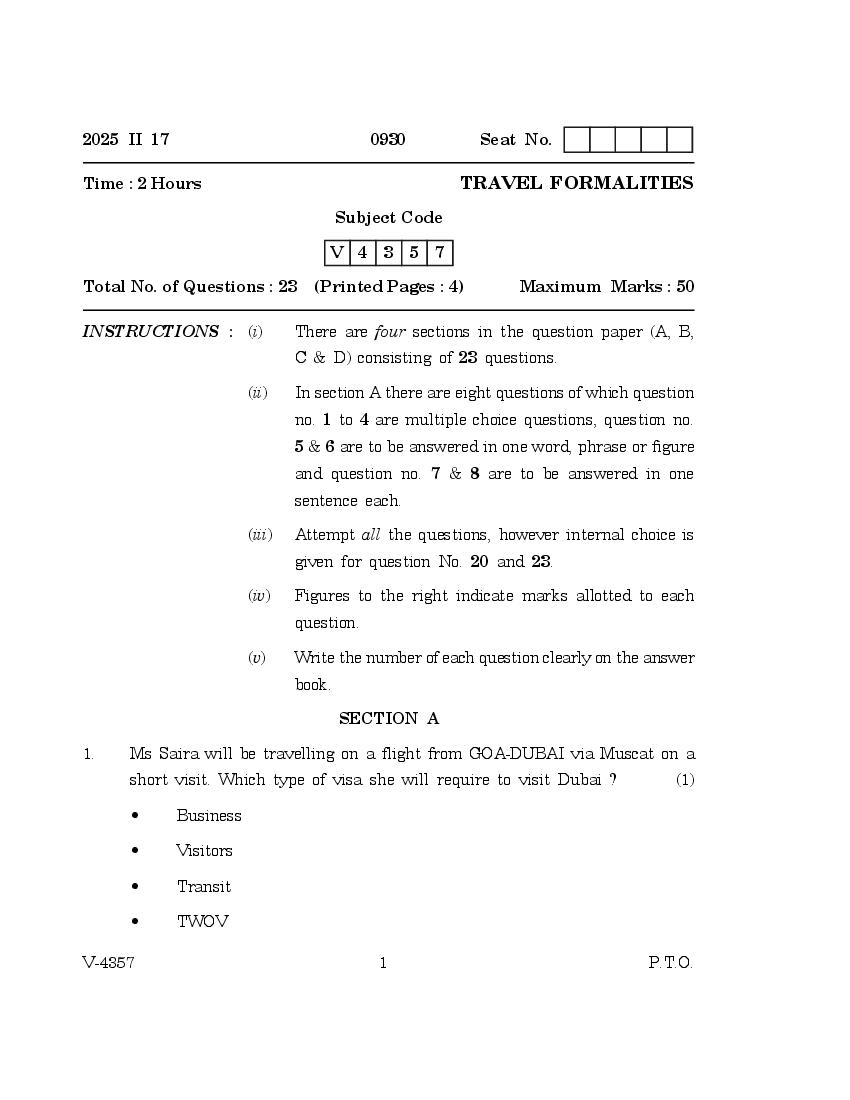 2025 II 17 0930 Seat No.

Time : 2 Hours TRAVEL FORMALITIES

Subject Code

| V | 4 | 3 | 5 | 7 |
|---|---|---|---|---|

Total No. of Questions : 23 (Printed Pages : 4) Maximum Marks : 50

INSTRUCTIONS : (i) There are four sections in the question paper (A, B, C & D) consisting of 23 questions.

(ii) In section A there are eight questions of which question no. 1 to 4 are multiple choice questions, question no. 5 & 6 are to be answered in one word, phrase or figure and question no. 7 & 8 are to be answered in one sentence each.

(iii) Attempt all the questions, however internal choice is given for question No. 20 and 23.

(iv) Figures to the right indicate marks allotted to each question.

(v) Write the number of each question clearly on the answer book.

SECTION A

1. Ms Saira will be travelling on a flight from GOA-DUBAI via Muscat on a short visit. Which type of visa she will require to visit Dubai ? (1)

• Business

• Visitors

• Transit

• TWOV

V-4357 1 P.T.O.